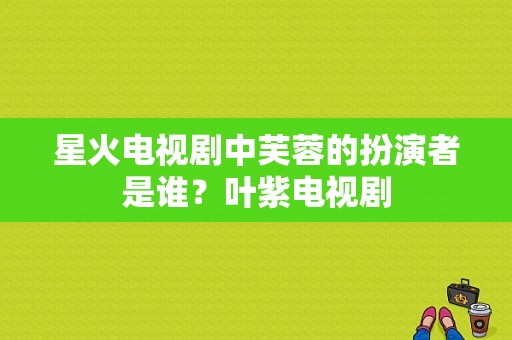 星火电视剧中芙蓉的扮演者是谁？叶紫电视剧